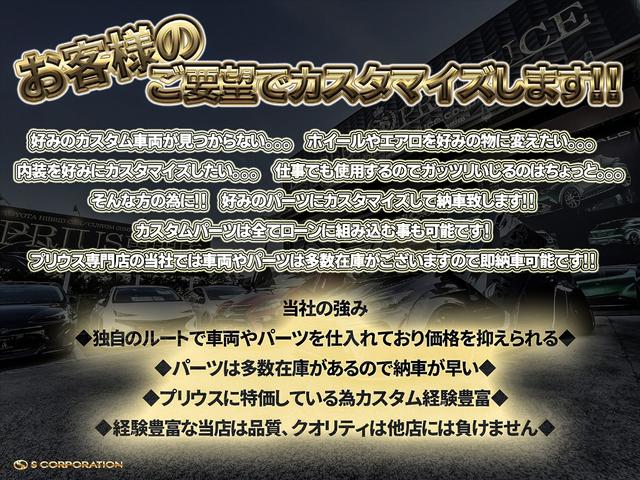 お客様の
ご要望でカスタマイズします!!

好みのカスタム車両が見つからない。。。 ホイールやエアロを好みの物に変えたい。。。

内装を好みにカスタマイズしたい。。。 仕事でも使用するのでガッツリいじるのはちょっと。。。

そんな方の為に!! 好みのパーツにカスタマイズして納車致します!!

カスタムパーツは全てローンに組み込む事も可能です!

プリウス専門店の当社では車両やパーツは多数在庫がございますので即納車可能です!!

当社の強み

◆独自のルートで車両やパーツを仕入れており価格を抑えられる◆

◆パーツは多数在庫があるので納車が早い◆

◆プリウスに特価している為カスタム経験豊富◆

◆経験豊富な当店は品質、クオリティは他店には負けません◆

S CORPORATION